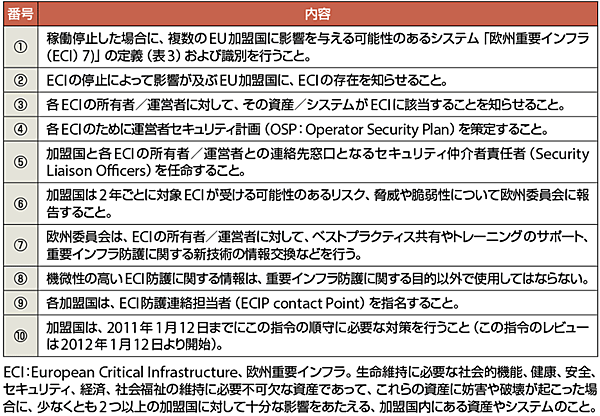 | 番号 | 内容 |
|---|---|
| ① | 稼働停止した場合に、複数のEU加盟国に影響を与える可能性のあるシステム「欧州重要インフラ(ECI) 7)」の定義(表3)および識別を行うこと。 |
| ② | ECIの停止によって影響が及ぶEU加盟国に、ECIの存在を知らせること。 |
| ③ | 各ECIの所有者／運営者に対して、その資産／システムがECIに該当することを知らせること。 |
| ④ | 各ECIのために運営者セキュリティ計画(OSP：Operator Security Plan)を策定すること。 |
| ⑤ | 加盟国と各ECIの所有者／運営者との連絡先窓口となるセキュリティ仲介者責任者(Security Liaison Officers)を任命すること。 |
| ⑥ | 加盟国は2年ごとに対象ECIが受ける可能性のあるリスク、脅威や脆弱性について欧州委員会に報告すること。 |
| ⑦ | 欧州委員会は、ECIの所有者／運営者に対して、ベストプラクティス共有やトレーニングのサポート、重要インフラ防護に関する新技術の情報交換などを行う。 |
| ⑧ | 機微性の高いECI防護に関する情報は、重要インフラ防護に関する目的以外で使用してはならない。 |
| ⑨ | 各加盟国は、ECI防護連絡担当者(ECIP contact Point)を指名すること。 |
| ⑩ | 加盟国は、2011年1月12日までにこの指令の順守に必要な対策を行うこと(この指令のレビューは2012年1月12日より開始)。 |

ECI：European Critical Infrastructure、欧州重要インフラ。生命維持に必要な社会的機能、健康、安全、セキュリティ、経済、社会福祉の維持に必要不可欠な資産であって、これらの資産に妨害や破壊が起こった場合に、少なくとも2つ以上の加盟国に対して十分な影響をあたえる、加盟国内にある資産やシステムのこと。